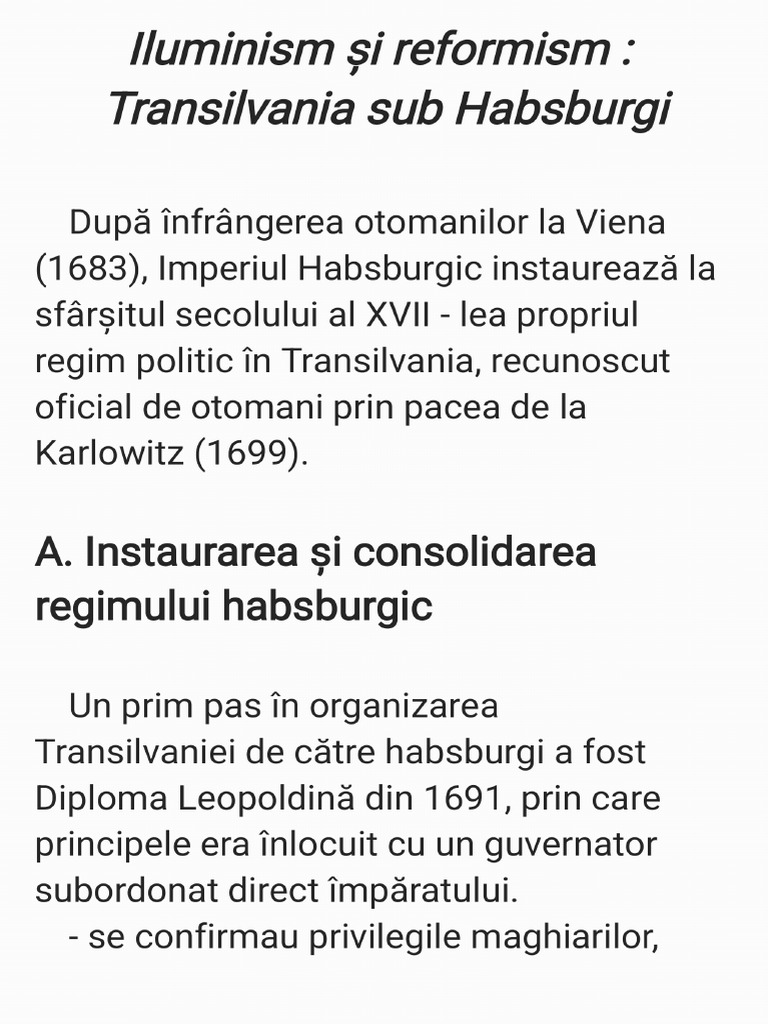 Iluminism și reformism : Transilvania sub Habsburgi

După înfrângerea otomanilor la Viena (1683), Imperiul Habsburgic instaurează la sfârșitul secolului al XVII - lea propriul regim politic în Transilvania, recunoscut oficial de otomani prin pacea de la Karlowitz (1699).

A. Instaurarea și consolidarea regimului habsburgic

Un prim pas în organizarea Transilvaniei de către habsburgi a fost Diploma Leopoldină din 1691, prin care principele era înlocuit cu un guvernator subordonat direct împăratului.
- se confirmau privilegile maghiarilor,